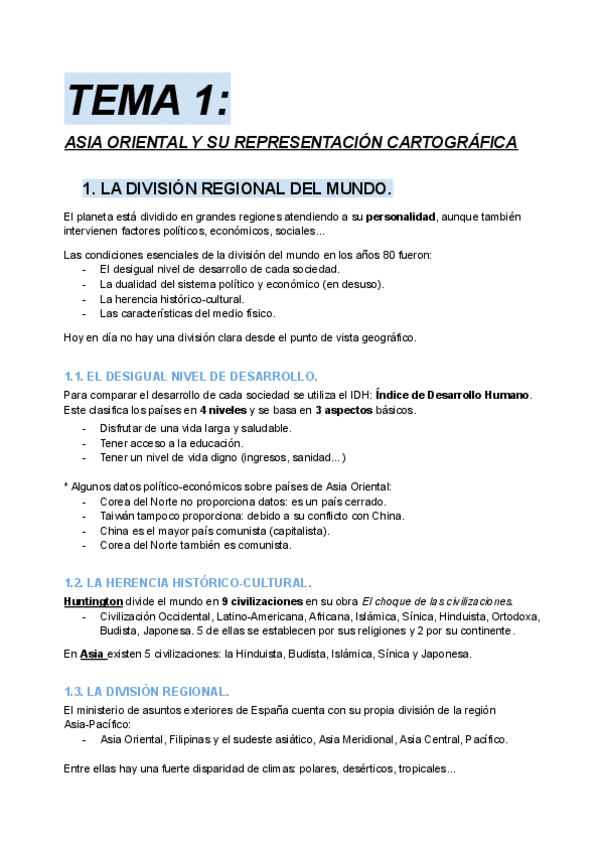 TEMA 1:

ASIA ORIENTAL Y SU REPRESENTACIÓN CARTOGRÁFICA

1. LA DIVISIÓN REGIONAL DEL MUNDO.

El planeta está dividido en grandes regiones atendiendo a su personalidad, aunque también intervienen factores políticos, económicos, sociales...

Las condiciones esenciales de la división del mundo en los años 80 fueron:
- El desigual nivel de desarrollo de cada sociedad.
- La dualidad del sistema político y económico (en desuso).
- La herencia histórico-cultural.
- Las características del medio físico.

Hoy en día no hay una división clara desde el punto de vista geográfico.

1.1. EL DESIGUAL NIVEL DE DESARROLLO.

Para comparar el desarrollo de cada sociedad se utiliza el IDH: Índice de Desarrollo Humano. Este clasifica los países en 4 niveles y se basa en 3 aspectos básicos.
- Disfrutar de una vida larga y saludable.
- Tener acceso a la educación.
- Tener un nivel de vida digno (ingresos, sanidad...)

* Algunos datos político-económicos sobre países de Asia Oriental:
- Corea del Norte no proporciona datos: es un país cerrado.
- Taiwán tampoco proporciona: debido a su conflicto con China.
- China es el mayor país comunista (capitalista).
- Corea del Norte también es comunista.

1.2. LA HERENCIA HISTÓRICO-CULTURAL.

Huntington divide el mundo en 9 civilizaciones en su obra El choque de las civilizaciones.
- Civilización Occidental, Latino-Americana, Africana, Islámica, Sínica, Hinduista, Ortodoxa, Budista, Japonesa. 5 de ellas se establecen por sus religiones y 2 por su continente.

En Asia existen 5 civilizaciones: la Hinduista, Budista, Islámica, Sínica y Japonesa.

1.3. LA DIVISIÓN REGIONAL.

El ministerio de asuntos exteriores de España cuenta con su propia división de la región Asia-Pacífico:
- Asia Oriental, Filipinas y el sudeste asiático, Asia Meridional, Asia Central, Pacífico.

Entre ellas hay una fuerte disparidad de climas: polares, desérticos, tropicales...